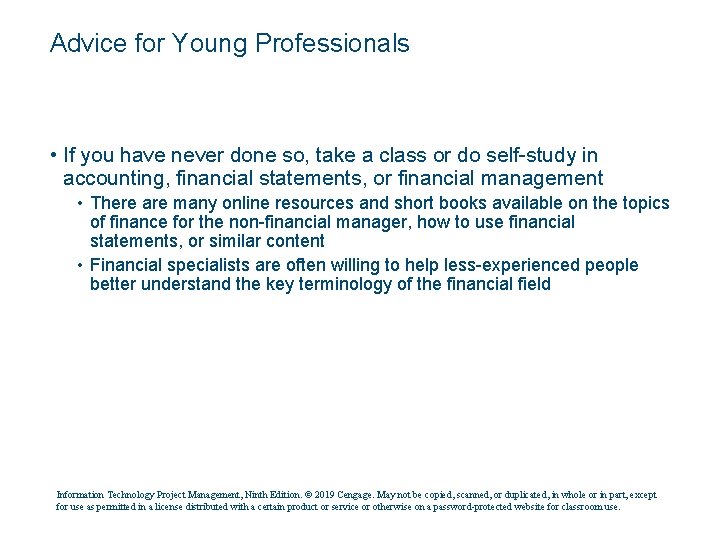 Advice for Young Professionals

• If you have never done so, take a class or do self-study in accounting, financial statements, or financial management

• There are many online resources and short books available on the topics of finance for the non-financial manager, how to use financial statements, or similar content

• Financial specialists are often willing to help less-experienced people better understand the key terminology of the financial field

Information Technology Project Management, Ninth Edition. © 2019 Cengage. May not be copied, scanned, or duplicated, in whole or in part, except for use as permitted in a license distributed with a certain product or service or otherwise on a password-protected website for classroom use.